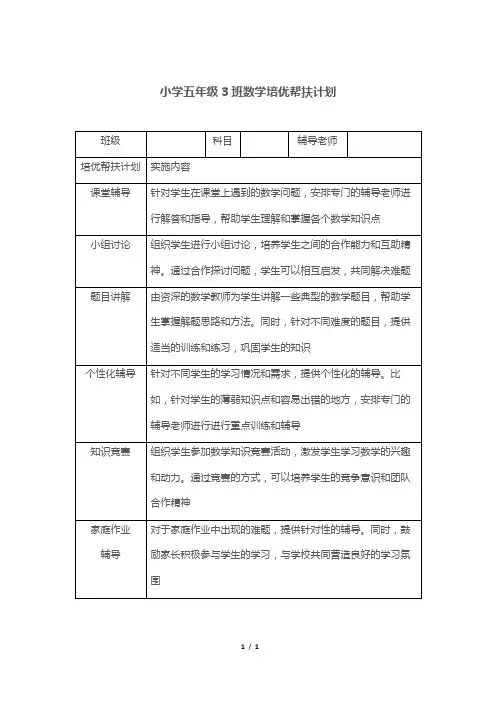 小学五年级 3 班数学培优帮扶计划

| 班级 | | 科目 | | 辅导老师 | |
|---|---|---|---|---|---|
| 培优帮扶计划 | 实施内容 | | | | |
| 课堂辅导 | 针对学生在课堂上遇到的数学问题，安排专门的辅导老师进行解答和指导，帮助学生理解和掌握各个数学知识点 | | | | |
| 小组讨论 | 组织学生进行小组讨论，培养学生之间的合作能力和互助精神。通过合作探讨问题，学生可以相互启发，共同解决难题 | | | | |
| 题目讲解 | 由资深的数学教师为学生讲解一些典型的数学题目，帮助学生掌握解题思路和方法。同时，针对不同难度的题目，提供适当的训练和练习，巩固学生的知识 | | | | |
| 个性化辅导 | 针对不同学生的学习情况和需求，提供个性化的辅导。比如，针对学生的薄弱知识点和容易出错的地方，安排专门的辅导老师进行进行重点训练和辅导 | | | | |
| 知识竞赛 | 组织学生参加数学知识竞赛活动，激发学生学习数学的兴趣和动力。通过竞赛的方式，可以培养学生的竞争意识和团队合作精神 | | | | |
| 家庭作业辅导 | 对于家庭作业中出现的难题，提供针对性的辅导。同时，鼓励家长积极参与学生的学习，与学校共同营造良好的学习氛围 | | | | |

1 / 1